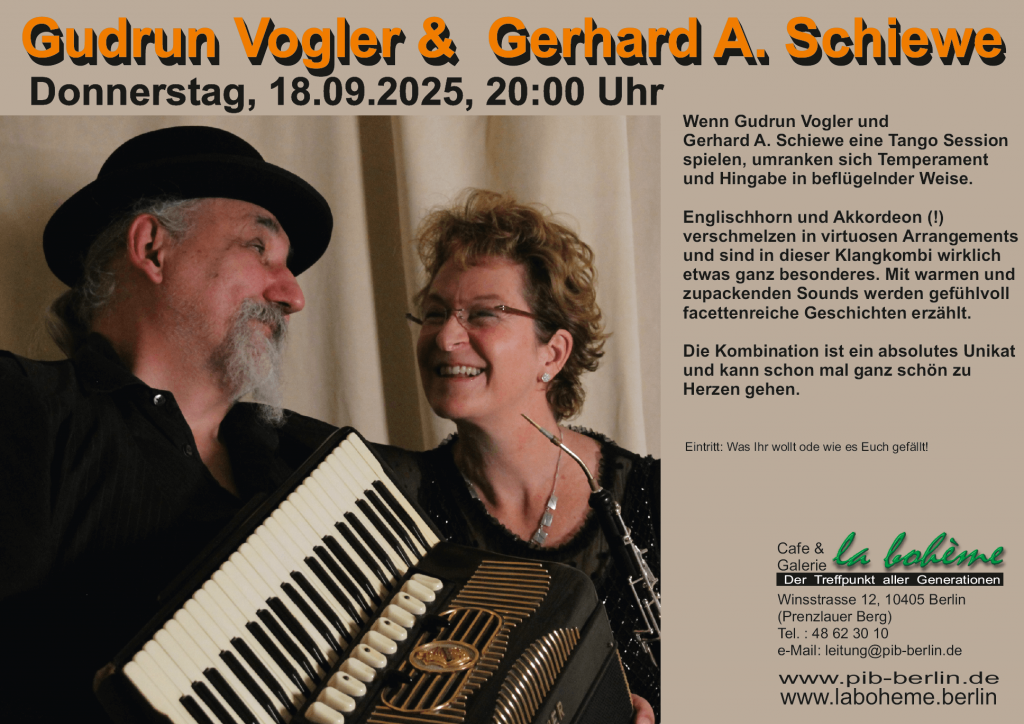 Gudrun Vogler & Gerhard A. Schiewe

Donnerstag, 18.09.2025, 20:00 Uhr

Wenn Gudrun Vogler und Gerhard A. Schiewe eine Tango Session spielen, umranken sich Temperament und Hingabe in beflügelnder Weise.

Englischhorn und Akkordeon (!) verschmelzen in virtuosen Arrangements und sind in dieser Klangkombi wirklich etwas ganz besonderes. Mit warmen und zupackenden Sounds werden gefühlvoll facettenreiche Geschichten erzählt.

Die Kombination ist ein absolutes Unikat und kann schon mal ganz schön zu Herzen gehen.

Eintritt: Was Ihr wollt ode wie es Euch gefällt!

Cafe &
Galerie la bohème
Der Treffpunkt aller Generationen

Winsstrasse 12, 10405 Berlin
(Prenzlauer Berg)
Tel. : 48 62 30 10
e-Mail: leitung@pib-berlin.de

www.pib-berlin.de
www.laboheme.berlin